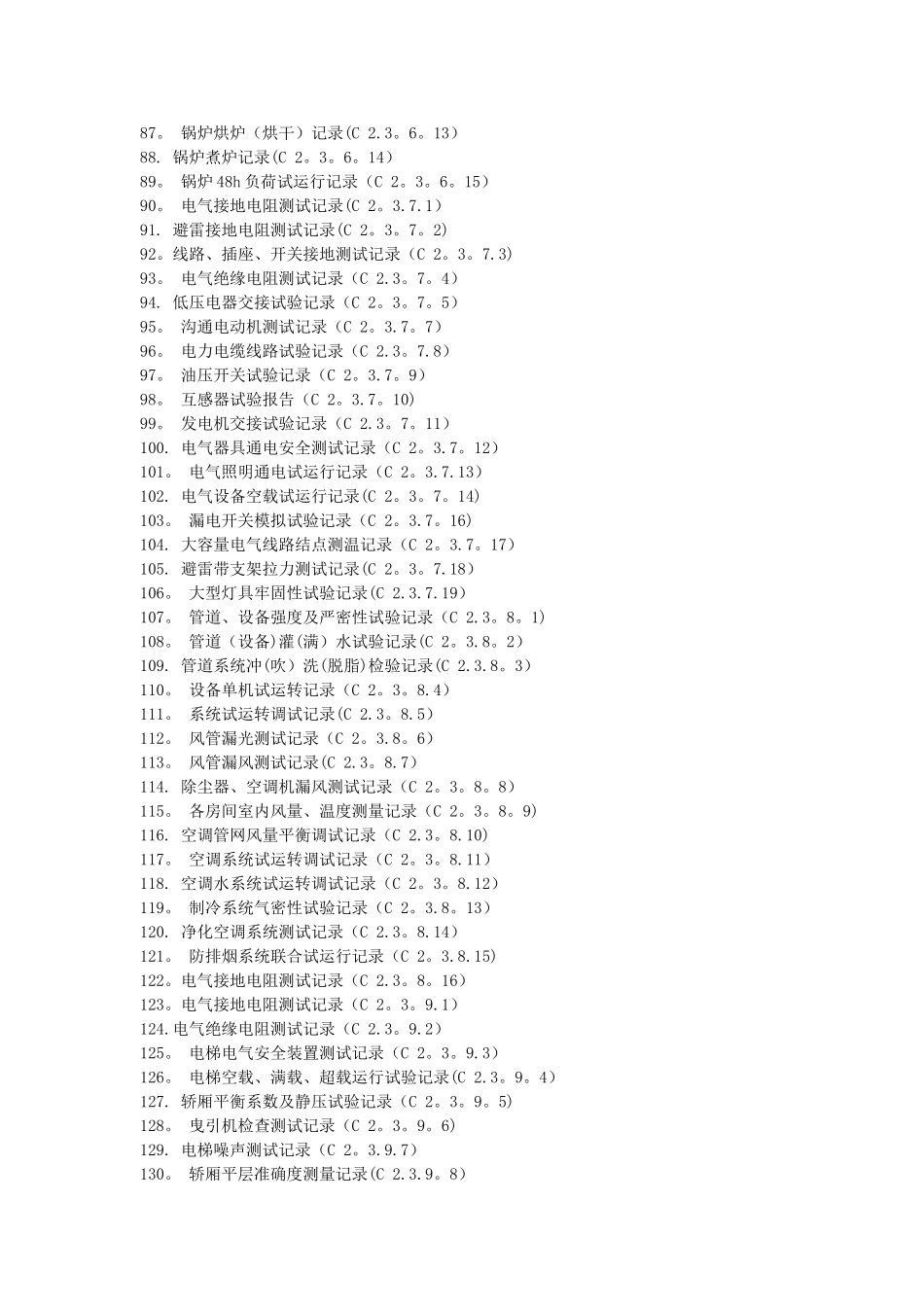 87。 锅炉烘炉（烘干）记录(C 2.3。6。13）
88. 锅炉煮炉记录(C 2。3。6。14）
89。 锅炉 48h 负荷试运行记录（C 2。3。6。15）
90。 电气接地电阻测试记录(C 2。3.7.1）
91. 避雷接地电阻测试记录(C 2。3。7。2)
92。线路、插座、开关接地测试记录（C 2。3。7.3）
93。 电气绝缘电阻测试记录（C 2.3。7。4）
94. 低压电器交接试验记录（C 2。3。7。5）
95。 沟通电动机测试记录（C 2。3.7。7）
96。 电力电缆线路试验记录（C 2.3。7.8）
97。 油压开关试验记录（C 2。3.7。9）
98。 互感器试验报告（C 2。3.7。10)
99。 发电机交接试验记录（C 2.3。7。11）
100. 电气器具通电安全测试记录（C 2。3.7。12）
101。 电气照明通电试运行记录（C 2。3.7.13）
102. 电气设备空载试运行记录(C 2。3。7。14)
103。 漏电开关模拟试验记录（C 2。3.7。16)
104. 大容量电气线路结点测温记录（C 2。3.7。17）
105. 避雷带支架拉力测试记录（C 2。3。7.18）
106。 大型灯具牢固性试验记录(C 2.3.7.19）
107。 管道、设备强度及严密性试验记录（C 2.3。8。1)
108。 管道（设备)灌(满）水试验记录(C 2。3.8。2）
109. 管道系统冲(吹）洗(脱脂)检验记录(C 2.3.8。3）
110。 设备单机试运转记录（C 2。3。8.4）
111。 系统试运转调试记录(C 2.3。8.5）
112。 风管漏光测试记录（C 2。3.8。6）
113。 风管漏风测试记录(C 2.3。8.7）
114. 除尘器、空调机漏风测试记录（C 2。3。8。8）
115。 各房间室内风量、温度测量记录（C 2。3。8。9)
116. 空调管网风量平衡调试记录（C 2.3。8.10)
117。 空调系统试运转调试记录（C 2。3。8.11）
118. 空调水系统试运转调试记录（C 2。3。8.12）
119。 制冷系统气密性试验记录（C 2。3.8。13）
120. 净化空调系统测试记录（C 2.3。8.14）
121。 防排烟系统联合试运行记录（C 2。3.8.15)
122。电气接地电阻测试记录（C 2.3。8。16）
123。电气接地电阻测试记录（C 2。3。9.1）
124.电气绝缘电阻测试记录（C 2.3。9.2）
125。 电梯电气安全装置测试记录（C 2。3。9.3）
126。 电梯空载、满载、超载运行试验记录(C 2.3。9。4)
127. 轿厢平衡系数及静压试验记录（C 2。3。9。5)
128。 曳引机检查测试记录（C 2。3。9。6)
129. 电梯噪声测试记录（C 2。3.9.7）
130。 轿厢平层准确度测量记录(C 2.3.9。8)